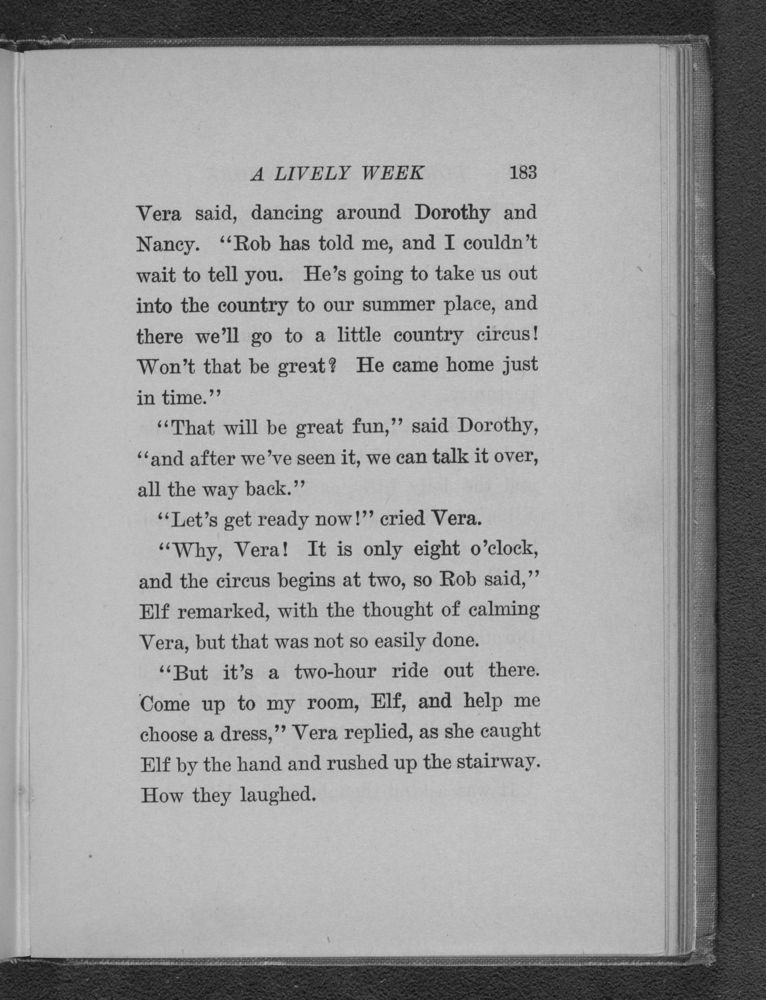 A LIVELY WEEK 183

Vera said, dancing around Dorothy and Nancy. "Rob has told me, and I couldn't wait to tell you. He's going to take us out into the country to our summer place, and there we'll go to a little country circus! Won't that be great? He came home just in time."

"That will be great fun," said Dorothy, "and after we've seen it, we can talk it over, all the way back."

"Let's get ready now!" cried Vera.

"Why, Vera! It is only eight o'clock, and the circus begins at two, so Rob said," Elf remarked, with the thought of calming Vera, but that was not so easily done.

"But it's a two-hour ride out there. Come up to my room, Elf, and help me choose a dress," Vera replied, as she caught Elf by the hand and rushed up the stairway. How they laughed.